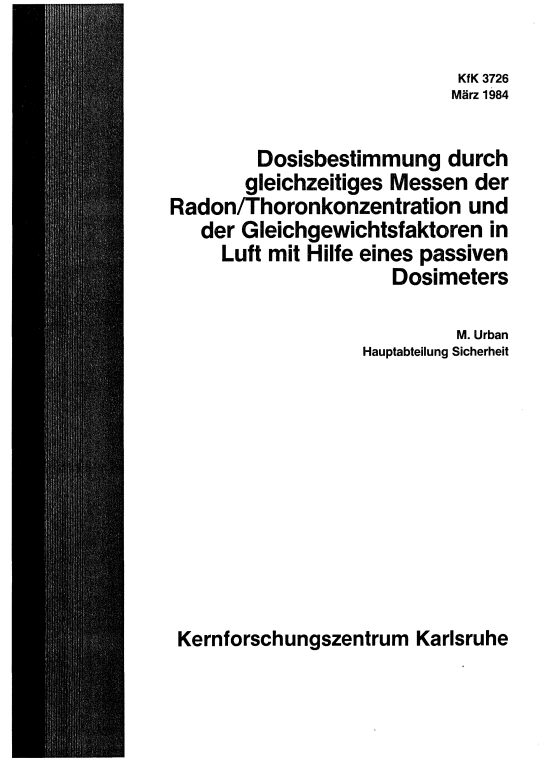 KfK 3726
März 1984

Dosisbestimmung durch gleichzeitiges Messen der Radon/Thoronkonzentration und der Gleichgewichtsfaktoren in Luft mit Hilfe eines passiven Dosimeters

M. Urban
Hauptabteilung Sicherheit

Kernforschungszentrum Karlsruhe